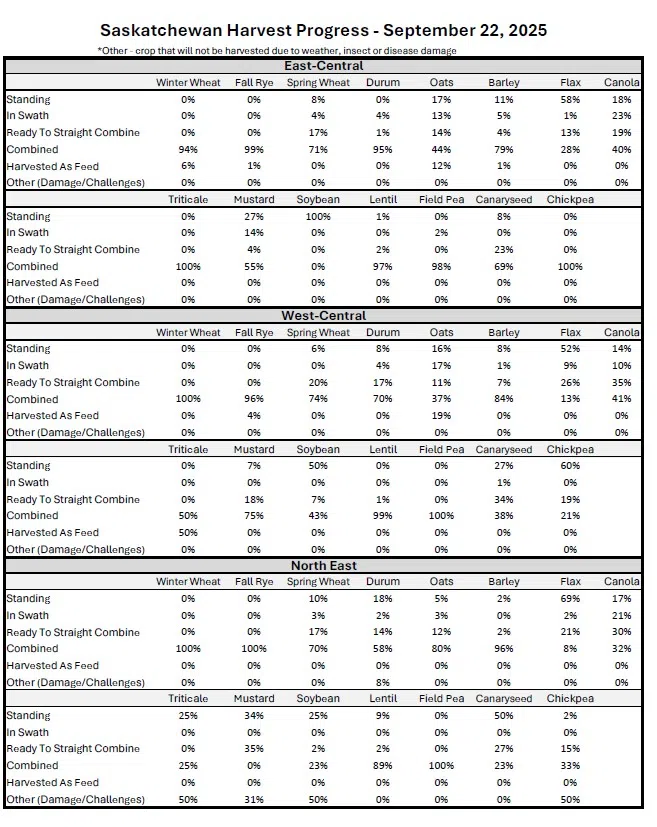 Saskatchewan Harvest Progress - September 22, 2025

*Other - crop that will not be harvested due to weather, insect or disease damage

East-Central

| | Winter Wheat | Fall Rye | Spring Wheat | Durum | Oats | Barley | Flax | Canola |
|---|---|---|---|---|---|---|---|---|
| Standing | 0% | 0% | 8% | 0% | 17% | 11% | 58% | 18% |
| In Swath | 0% | 0% | 4% | 4% | 13% | 5% | 1% | 23% |
| Ready To Straight Combine | 0% | 0% | 17% | 1% | 14% | 4% | 13% | 19% |
| Combined | 94% | 99% | 71% | 95% | 44% | 79% | 28% | 40% |
| Harvested As Feed | 6% | 1% | 0% | 0% | 12% | 1% | 0% | 0% |
| Other (Damage/Challenges) | 0% | 0% | 0% | 0% | 0% | 0% | 0% | 0% |

| | Triticale | Mustard | Soybean | Lentil | Field Pea | Canaryseed | Chickpea |
|---|---|---|---|---|---|---|---|
| Standing | 0% | 27% | 100% | 1% | 0% | 8% | 0% |
| In Swath | 0% | 14% | 0% | 0% | 2% | 0% | 0% |
| Ready To Straight Combine | 0% | 4% | 0% | 2% | 0% | 23% | 0% |
| Combined | 100% | 55% | 0% | 97% | 98% | 69% | 100% |
| Harvested As Feed | 0% | 0% | 0% | 0% | 0% | 0% | 0% |
| Other (Damage/Challenges) | 0% | 0% | 0% | 0% | 0% | 0% | 0% |

West-Central

| | Winter Wheat | Fall Rye | Spring Wheat | Durum | Oats | Barley | Flax | Canola |
|---|---|---|---|---|---|---|---|---|
| Standing | 0% | 0% | 6% | 8% | 16% | 8% | 52% | 14% |
| In Swath | 0% | 0% | 0% | 4% | 17% | 1% | 9% | 10% |
| Ready To Straight Combine | 0% | 0% | 20% | 17% | 11% | 7% | 26% | 35% |
| Combined | 100% | 96% | 74% | 70% | 37% | 84% | 13% | 41% |
| Harvested As Feed | 0% | 4% | 0% | 0% | 19% | 0% | 0% | 0% |
| Other (Damage/Challenges) | 0% | 0% | 0% | 0% | 0% | 0% | 0% | 0% |

| | Triticale | Mustard | Soybean | Lentil | Field Pea | Canaryseed | Chickpea |
|---|---|---|---|---|---|---|---|
| Standing | 0% | 7% | 50% | 0% | 0% | 27% | 60% |
| In Swath | 0% | 0% | 0% | 0% | 0% | 1% | 0% |
| Ready To Straight Combine | 0% | 18% | 7% | 1% | 0% | 34% | 19% |
| Combined | 50% | 75% | 43% | 99% | 100% | 38% | 21% |
| Harvested As Feed | 50% | 0% | 0% | 0% | 0% | 0% | 0% |
| Other (Damage/Challenges) | 0% | 0% | 0% | 0% | 0% | 0% | 0% |

North East

| | Winter Wheat | Fall Rye | Spring Wheat | Durum | Oats | Barley | Flax | Canola |
|---|---|---|---|---|---|---|---|---|
| Standing | 0% | 0% | 10% | 18% | 5% | 2% | 69% | 17% |
| In Swath | 0% | 0% | 3% | 2% | 3% | 0% | 2% | 21% |
| Ready To Straight Combine | 0% | 0% | 17% | 14% | 12% | 2% | 21% | 30% |
| Combined | 100% | 100% | 70% | 58% | 80% | 96% | 8% | 32% |
| Harvested As Feed | 0% | 0% | 0% | 0% | 0% | 0% | 0% | 0% |
| Other (Damage/Challenges) | 0% | 0% | 0% | 8% | 0% | 0% | 0% | 0% |

| | Triticale | Mustard | Soybean | Lentil | Field Pea | Canaryseed | Chickpea |
|---|---|---|---|---|---|---|---|
| Standing | 25% | 34% | 25% | 9% | 0% | 50% | 2% |
| In Swath | 0% | 0% | 0% | 0% | 0% | 0% | 0% |
| Ready To Straight Combine | 0% | 35% | 2% | 2% | 0% | 27% | 15% |
| Combined | 25% | 0% | 23% | 89% | 100% | 23% | 33% |
| Harvested As Feed | 0% | 0% | 0% | 0% | 0% | 0% | 0% |
| Other (Damage/Challenges) | 50% | 31% | 50% | 0% | 0% | 0% | 50% |